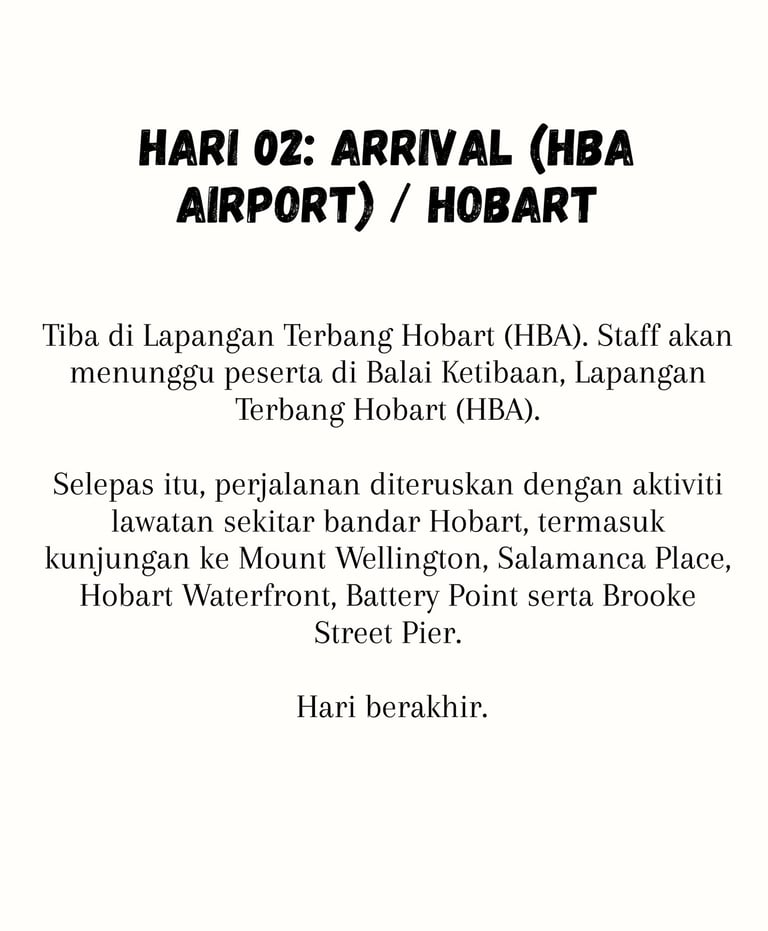 HARI 02: ARRIVAL (HBA AIRPORT) / HOBART

Tiba di Lapangan Terbang Hobart (HBA). Staff akan menunggu peserta di Balai Ketibaan, Lapangan Terbang Hobart (HBA).

Selepas itu, perjalanan diteruskan dengan aktiviti lawatan sekitar bandar Hobart, termasuk kunjungan ke Mount Wellington, Salamanca Place, Hobart Waterfront, Battery Point serta Brooke Street Pier.

Hari berakhir.